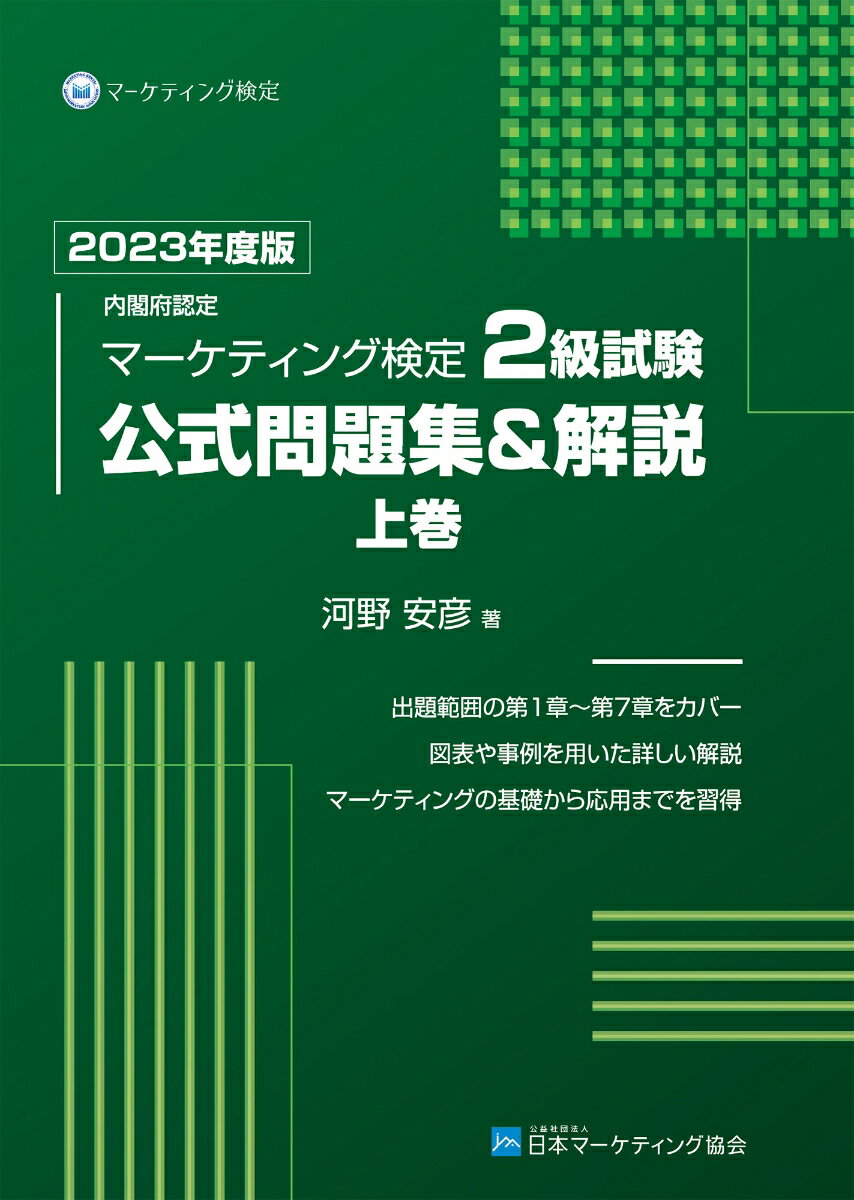 マーケティング検定

2023年度版

内閣府認定
マーケティング検定 2級試験
公式問題集&解説
上巻

河野 安彦 著

出題範囲の第1章～第7章をカバー
図表や事例を用いた詳しい解説
マーケティングの基礎から応用までを習得

公益社団法人
日本マーケティング協会